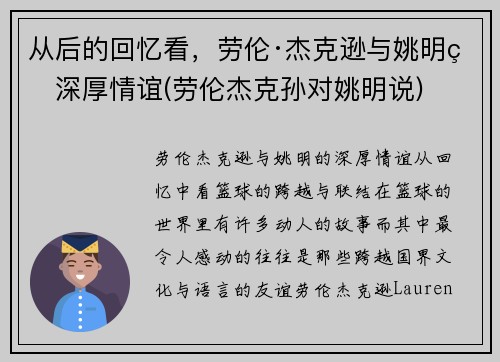 从后的回忆看，劳伦·杰克逊与姚明ç深厚情谊(劳伦杰克孙对姚明说)

劳伦杰克逊与姚明的深厚情谊从回忆中看篮球的跨越与联结在篮球的世界里有许多动人的故事而其中最令人感动的往往是那些跨越国界文化与语言的友谊劳伦杰克逊Lauren